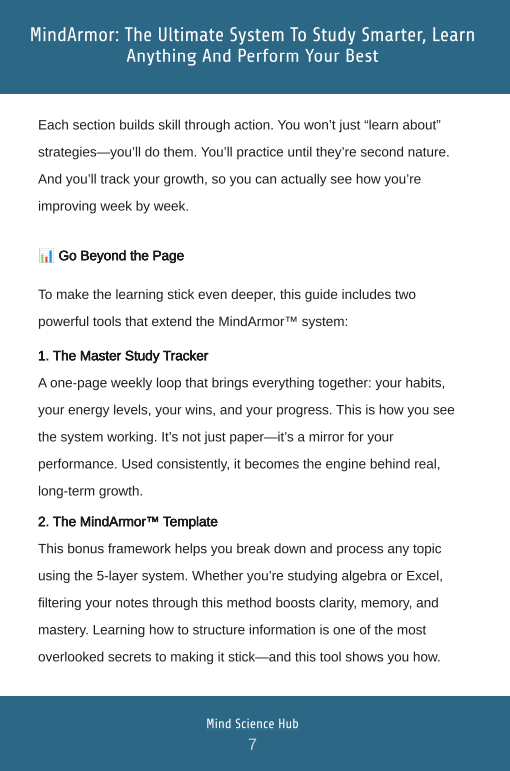 MindArmor: The Ultimate System To Study Smarter, Learn Anything And Perform Your Best

Each section builds skill through action. You won't just "learn about" strategies—you'll do them. You'll practice until they're second nature. And you'll track your growth, so you can actually see how you're improving week by week.

📊 Go Beyond the Page

To make the learning stick even deeper, this guide includes two powerful tools that extend the MindArmor™ system:

1. The Master Study Tracker
A one-page weekly loop that brings everything together: your habits, your energy levels, your wins, and your progress. This is how you see the system working. It's not just paper—it's a mirror for your performance. Used consistently, it becomes the engine behind real, long-term growth.

2. The MindArmor™ Template
This bonus framework helps you break down and process any topic using the 5-layer system. Whether you're studying algebra or Excel, filtering your notes through this method boosts clarity, memory, and mastery. Learning how to structure information is one of the most overlooked secrets to making it stick—and this tool shows you how.

Mind Science Hub
7